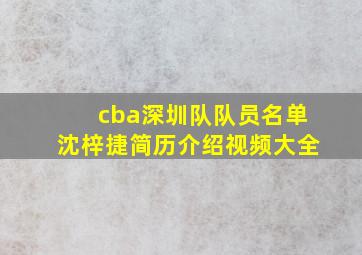 cba深圳队队员名单
沈梓捷简历介绍视频大全